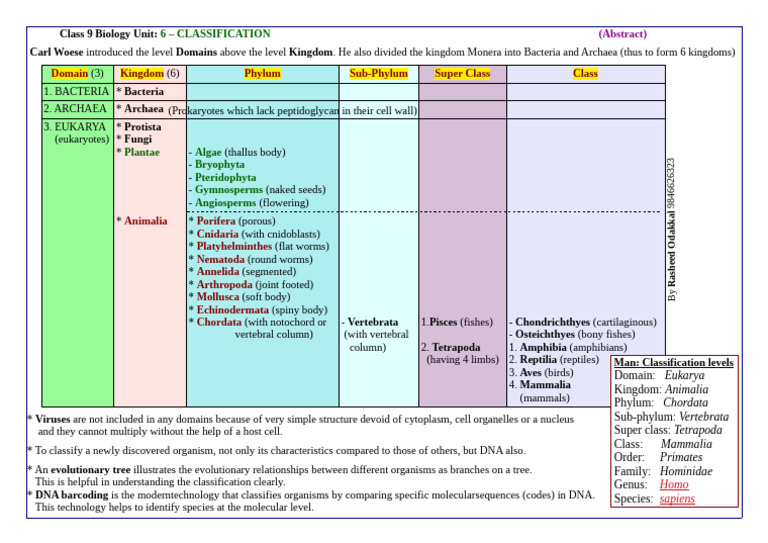 Class 9 Biology Unit: 6 – CLASSIFICATION (Abstract)

Carl Woese introduced the level Domains above the level Kingdom. He also divided the kingdom Monera into Bacteria and Archaea (thus to form 6 kingdoms)

| Domain (3) | Kingdom (6) | Phylum | Sub-Phylum | Super Class | Class |
|---|---|---|---|---|---|
| 1. BACTERIA | * Bacteria | | | | |
| 2. ARCHAEA | * Archaea (Prokaryotes which lack peptidoglycan in their cell wall) | | | | |
| 3. EUKARYA (eukaryotes) | * Protista * Fungi * Plantae | - Algae (thallus body) - Bryophyta - Pteridophyta - Gymnosperms (naked seeds) - Angiosperms (flowering) | | | |
| | * Animalia | * Porifera (porous) * Cnidaria (with cnidoblasts) * Platyhelminthes (flat worms) * Nematoda (round worms) * Annelida (segmented) * Arthropoda (joint footed) * Mollusca (soft body) * Echinodermata (spiny body) * Chordata (with notochord or vertebral column) | - Vertebrata (with vertebral column) | 1.Pisces (fishes) 2. Tetrapoda (having 4 limbs) | - Chondrichthyes (cartilaginous) - Osteichthyes (bony fishes) 1. Amphibia (amphibians) 2. Reptilia (reptiles) 3. Aves (birds) 4. Mammalia (mammals) |

By Rasheed Odakkal 9846626323

Man: Classification levels
Domain: Eukarya
Kingdom: Animalia
Phylum: Chordata
Sub-phylum: Vertebrata
Super class: Tetrapoda
Class: Mammalia
Order: Primates
Family: Hominidae
Genus: Homo
Species: sapiens

* Viruses are not included in any domains because of very simple structure devoid of cytoplasm, cell organelles or a nucleus and they cannot multiply without the help of a host cell.

* To classify a newly discovered organism, not only its characteristics compared to those of others, but DNA also.

* An evolutionary tree illustrates the evolutionary relationships between different organisms as branches on a tree. This is helpful in understanding the classification clearly.

* DNA barcoding is the moderntechnology that classifies organisms by comparing specific molecularsequences (codes) in DNA. This technology helps to identify species at the molecular level.